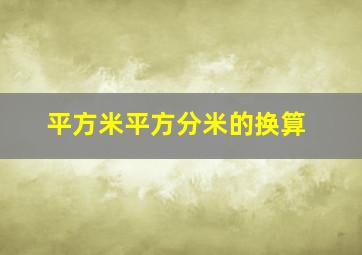 平方米平方分米的换算